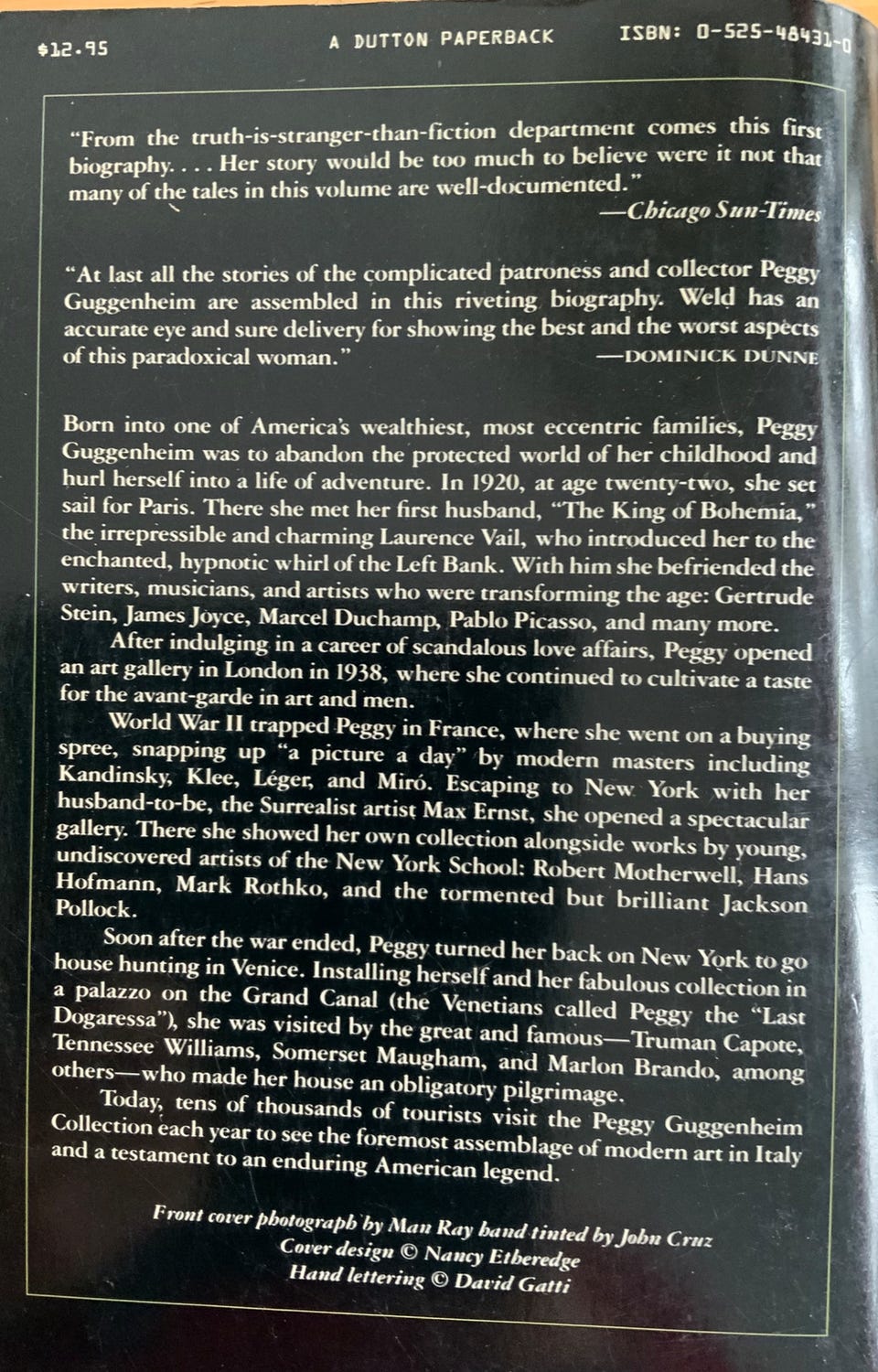 $12.95 A DUTTON PAPERBACK ISBN: 0-525-48431-0

"From the truth-is-stranger-than-fiction department comes this first biography. . . . Her story would be too much to believe were it not that many of the tales in this volume are well-documented."
—Chicago Sun-Times

"At last all the stories of the complicated patroness and collector Peggy Guggenheim are assembled in this riveting biography. Weld has an accurate eye and sure delivery for showing the best and the worst aspects of this paradoxical woman."
—DOMINICK DUNNE

Born into one of America's wealthiest, most eccentric families, Peggy Guggenheim was to abandon the protected world of her childhood and hurl herself into a life of adventure. In 1920, at age twenty-two, she set sail for Paris. There she met her first husband, "The King of Bohemia," the irrepressible and charming Laurence Vail, who introduced her to the enchanted, hypnotic whirl of the Left Bank. With him she befriended the writers, musicians, and artists who were transforming the age: Gertrude Stein, James Joyce, Marcel Duchamp, Pablo Picasso, and many more.

After indulging in a career of scandalous love affairs, Peggy opened an art gallery in London in 1938, where she continued to cultivate a taste for the avant-garde in art and men.

World War II trapped Peggy in France, where she went on a buying spree, snapping up "a picture a day" by modern masters including Kandinsky, Klee, Léger, and Miró. Escaping to New York with her husband-to-be, the Surrealist artist Max Ernst, she opened a spectacular gallery. There she showed her own collection alongside works by young, undiscovered artists of the New York School: Robert Motherwell, Hans Hofmann, Mark Rothko, and the tormented but brilliant Jackson Pollock.

Soon after the war ended, Peggy turned her back on New York to go house hunting in Venice. Installing herself and her fabulous collection in a palazzo on the Grand Canal (the Venetians called Peggy the "Last Dogaressa"), she was visited by the great and famous—Truman Capote, Tennessee Williams, Somerset Maugham, and Marlon Brando, among others—who made her house an obligatory pilgrimage.

Today, tens of thousands of tourists visit the Peggy Guggenheim Collection each year to see the foremost assemblage of modern art in Italy and a testament to an enduring American legend.

Front cover photograph by Man Ray hand tinted by John Cruz
Cover design © Nancy Etheredge
Hand lettering © David Gatti